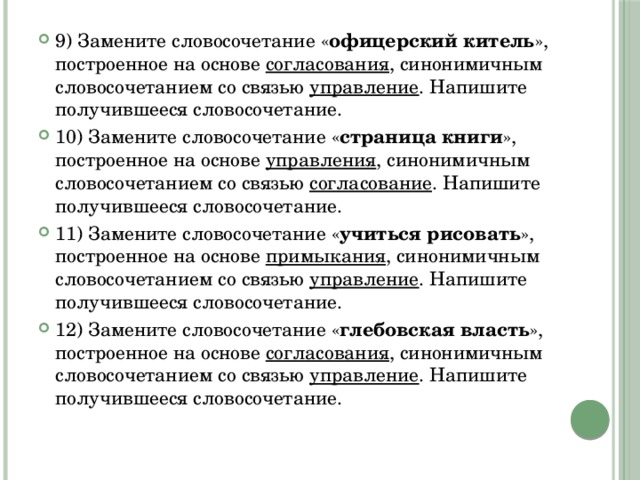 9) Замените словосочетание «офицерский китель», построенное на основе согласования, синонимичным словосочетанием со связью управление. Напишите получившееся словосочетание.

10) Замените словосочетание «страница книги», построенное на основе управления, синонимичным словосочетанием со связью согласование. Напишите получившееся словосочетание.

11) Замените словосочетание «учиться рисовать», построенное на основе примыкания, синонимичным словосочетанием со связью управление. Напишите получившееся словосочетание.

12) Замените словосочетание «глебовская власть», построенное на основе согласования, синонимичным словосочетанием со связью управление. Напишите получившееся словосочетание.